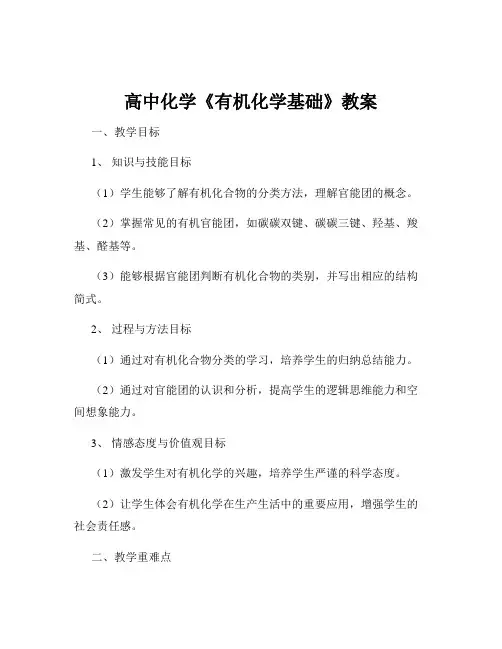 高中化学《有机化学基础》教案

一、教学目标

1、知识与技能目标

（1）学生能够了解有机化合物的分类方法，理解官能团的概念。

（2）掌握常见的有机官能团，如碳碳双键、碳碳三键、羟基、羧基、醛基等。

（3）能够根据官能团判断有机化合物的类别，并写出相应的结构简式。

2、过程与方法目标

（1）通过对有机化合物分类的学习，培养学生的归纳总结能力。

（2）通过对官能团的认识和分析，提高学生的逻辑思维能力和空间想象能力。

3、情感态度与价值观目标

（1）激发学生对有机化学的兴趣，培养学生严谨的科学态度。

（2）让学生体会有机化学在生产生活中的重要应用，增强学生的社会责任感。

二、教学重难点